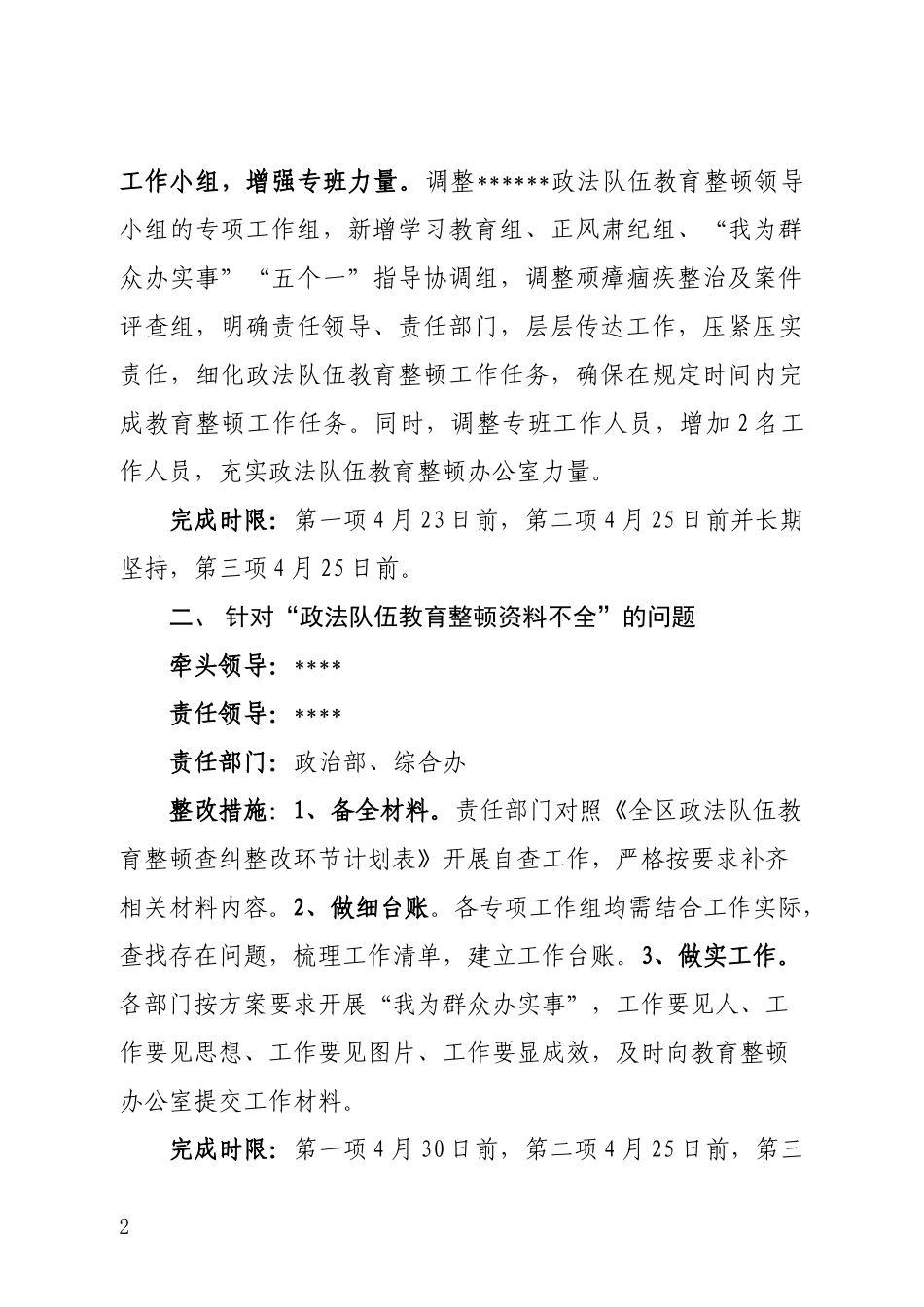 工作小组，增强专班力量。调整******政法队伍教育整顿领导小组的专项工作组，新增学习教育组、正风肃纪组、“我为群众办实事”“五个一”指导协调组，调整顽瘴痼疾整治及案件评查组，明确责任领导、责任部门，层层传达工作，压紧压实责任，细化政法队伍教育整顿工作任务，确保在规定时间内完成教育整顿工作任务。同时，调整专班工作人员，增加2名工作人员，充实政法队伍教育整顿办公室力量。

完成时限：第一项4月23日前，第二项4月25日前并长期坚持，第三项4月25日前。

二、针对“政法队伍教育整顿资料不全”的问题

牵头领导：****

责任领导：****

责任部门：政治部、综合办

整改措施：1、备全材料。责任部门对照《全区政法队伍教育整顿查纠整改环节计划表》开展自查工作，严格按要求补齐相关材料内容。2、做细台账。各专项工作组均需结合工作实际，查找存在问题，梳理工作清单，建立工作台账。3、做实工作。各部门按方案要求开展“我为群众办实事”，工作要见人、工作要见思想、工作要见图片、工作要显成效，及时向教育整顿办公室提交工作材料。

完成时限：第一项4月30日前，第二项4月25日前，第三

2